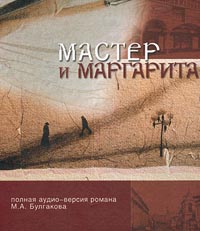 МАСТЕР
И МАРГАРИТА

полная аудио-версия романа
М.А. Булгакова